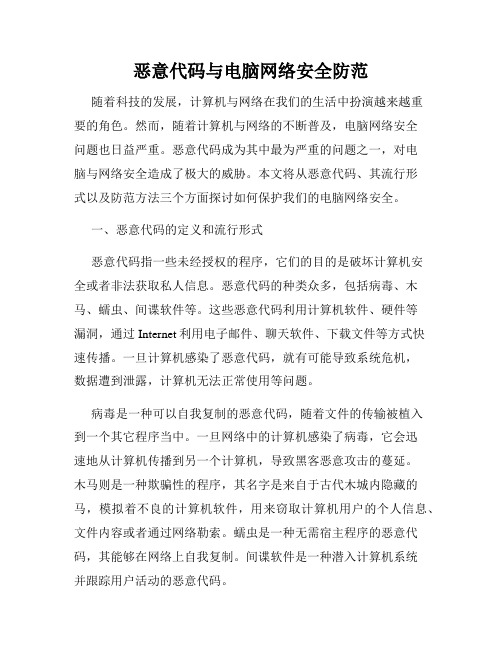 恶意代码与电脑网络安全防范

随着科技的发展，计算机与网络在我们的生活中扮演越来越重要的角色。然而，随着计算机与网络的不断普及，电脑网络安全问题也日益严重。恶意代码成为其中最为严重的问题之一，对电脑与网络安全造成了极大的威胁。本文将从恶意代码、其流行形式以及防范方法三个方面探讨如何保护我们的电脑网络安全。

一、恶意代码的定义和流行形式

恶意代码指一些未经授权的程序，它们的目的是破坏计算机安全或者非法获取私人信息。恶意代码的种类众多，包括病毒、木马、蠕虫、间谍软件等。这些恶意代码利用计算机软件、硬件等漏洞，通过 Internet 利用电子邮件、聊天软件、下载文件等方式快速传播。一旦计算机感染了恶意代码，就有可能导致系统危机，数据遭到泄露，计算机无法正常使用等问题。

病毒是一种可以自我复制的恶意代码，随着文件的传输被植入到一个其它程序当中。一旦网络中的计算机感染了病毒，它会迅速地从计算机传播到另一个计算机，导致黑客恶意攻击的蔓延。木马则是一种欺骗性的程序，其名字是来自于古代木城内隐藏的马，模拟着不良的计算机软件，用来窃取计算机用户的个人信息、文件内容或者通过网络勒索。蠕虫是一种无需宿主程序的恶意代码，其能够在网络上自我复制。间谍软件是一种潜入计算机系统并跟踪用户活动的恶意代码。